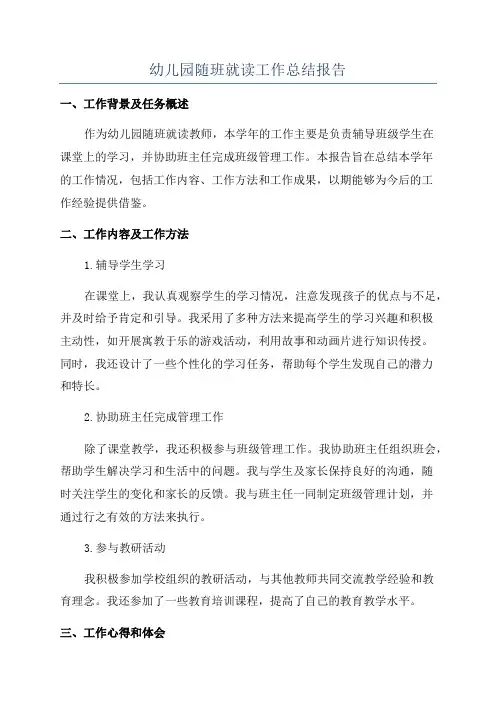 幼儿园随班就读工作总结报告

一、工作背景及任务概述

作为幼儿园随班就读教师，本学年的工作主要是负责辅导班级学生在课堂上的学习，并协助班主任完成班级管理工作。本报告旨在总结本学年的工作情况，包括工作内容、工作方法和工作成果，以期能够为今后的工作经验提供借鉴。

二、工作内容及工作方法

1.辅导学生学习

在课堂上，我认真观察学生的学习情况，注意发现孩子的优点与不足，并及时给予肯定和引导。我采用了多种方法来提高学生的学习兴趣和积极主动性，如开展寓教于乐的游戏活动，利用故事和动画片进行知识传授。同时，我还设计了一些个性化的学习任务，帮助每个学生发现自己的潜力和特长。

2.协助班主任完成管理工作

除了课堂教学，我还积极参与班级管理工作。我协助班主任组织班会，帮助学生解决学习和生活中的问题。我与学生及家长保持良好的沟通，随时关注学生的变化和家长的反馈。我与班主任一同制定班级管理计划，并通过行之有效的方法来执行。

3.参与教研活动

我积极参加学校组织的教研活动，与其他教师共同交流教学经验和教育理念。我还参加了一些教育培训课程，提高了自己的教育教学水平。

三、工作心得和体会